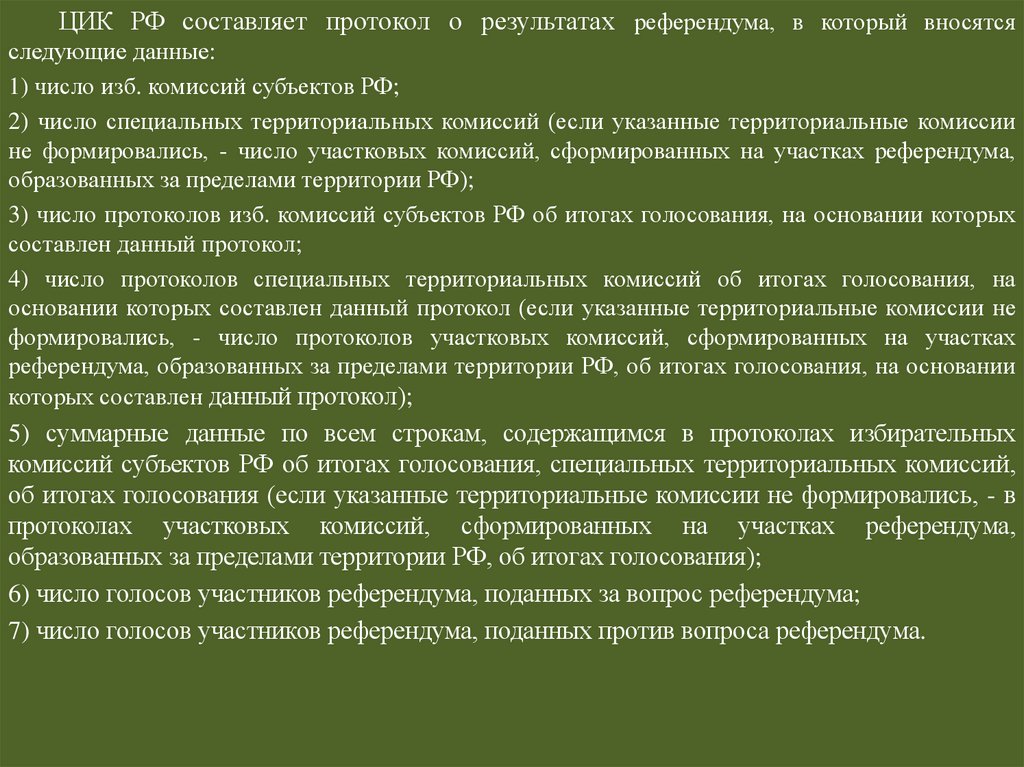 ЦИК РФ составляет протокол о результатах референдума, в который вносятся следующие данные:

1) число изб. комиссий субъектов РФ;

2) число специальных территориальных комиссий (если указанные территориальные комиссии не формировались, - число участковых комиссий, сформированных на участках референдума, образованных за пределами территории РФ);

3) число протоколов изб. комиссий субъектов РФ об итогах голосования, на основании которых составлен данный протокол;

4) число протоколов специальных территориальных комиссий об итогах голосования, на основании которых составлен данный протокол (если указанные территориальные комиссии не формировались, - число протоколов участковых комиссий, сформированных на участках референдума, образованных за пределами территории РФ, об итогах голосования, на основании которых составлен данный протокол);

5) суммарные данные по всем строкам, содержащимся в протоколах избирательных комиссий субъектов РФ об итогах голосования, специальных территориальных комиссий, об итогах голосования (если указанные территориальные комиссии не формировались, - в протоколах участковых комиссий, сформированных на участках референдума, образованных за пределами территории РФ, об итогах голосования);

6) число голосов участников референдума, поданных за вопрос референдума;

7) число голосов участников референдума, поданных против вопроса референдума.